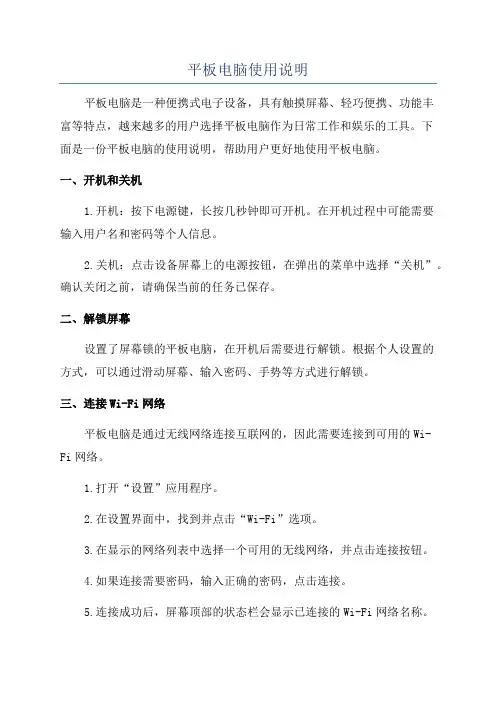 平板电脑使用说明

平板电脑是一种便携式电子设备，具有触摸屏幕、轻巧便携、功能丰富等特点，越来越多的用户选择平板电脑作为日常工作和娱乐的工具。下面是一份平板电脑的使用说明，帮助用户更好地使用平板电脑。

一、开机和关机

1.开机：按下电源键，长按几秒钟即可开机。在开机过程中可能需要输入用户名和密码等个人信息。

2.关机：点击设备屏幕上的电源按钮，在弹出的菜单中选择“关机”。确认关闭之前，请确保当前的任务已保存。

二、解锁屏幕

设置了屏幕锁的平板电脑，在开机后需要进行解锁。根据个人设置的方式，可以通过滑动屏幕、输入密码、手势等方式进行解锁。

三、连接Wi-Fi网络

平板电脑是通过无线网络连接互联网的，因此需要连接到可用的Wi-Fi网络。

1.打开“设置”应用程序。

2.在设置界面中，找到并点击“Wi-Fi”选项。

3.在显示的网络列表中选择一个可用的无线网络，并点击连接按钮。

4.如果连接需要密码，输入正确的密码，点击连接。

5.连接成功后，屏幕顶部的状态栏会显示已连接的Wi-Fi网络名称。